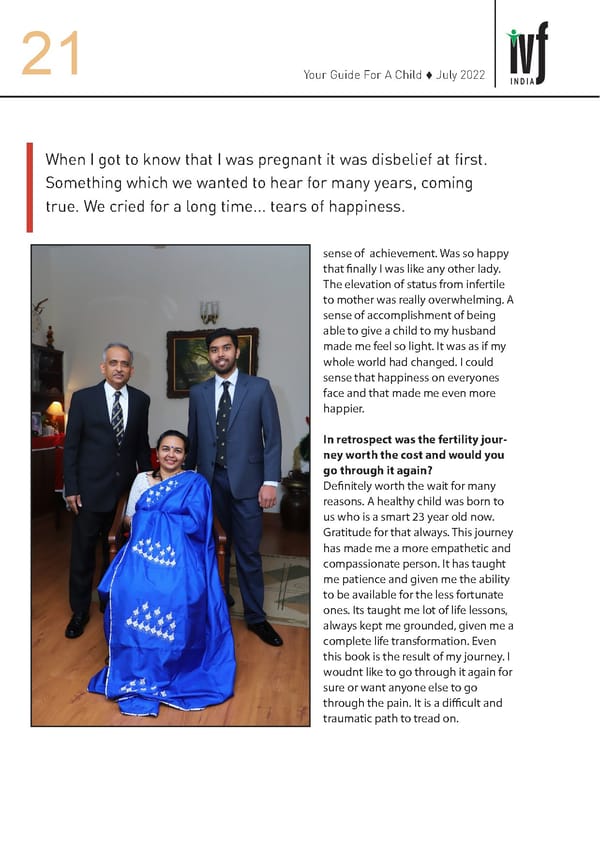 21

Your Guide For A Child ♦ July 2022

ivf INDIA

When I got to know that I was pregnant it was disbelief at first. Something which we wanted to hear for many years, coming true. We cried for a long time... tears of happiness.

sense of achievement. Was so happy that finally I was like any other lady. The elevation of status from infertile to mother was really overwhelming. A sense of accomplishment of being able to give a child to my husband made me feel so light. It was as if my whole world had changed. I could sense that happiness on everyones face and that made me even more happier.

In retrospect was the fertility journey worth the cost and would you go through it again?
Definitely worth the wait for many reasons. A healthy child was born to us who is a smart 23 year old now. Gratitude for that always. This journey has made me a more empathetic and compassionate person. It has taught me patience and given me the ability to be available for the less fortunate ones. Its taught me lot of life lessons, always kept me grounded, given me a complete life transformation. Even this book is the result of my journey. I woudnt like to go through it again for sure or want anyone else to go through the pain. It is a difficult and traumatic path to tread on.